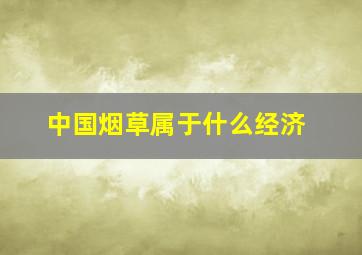 中国烟草属于什么经济